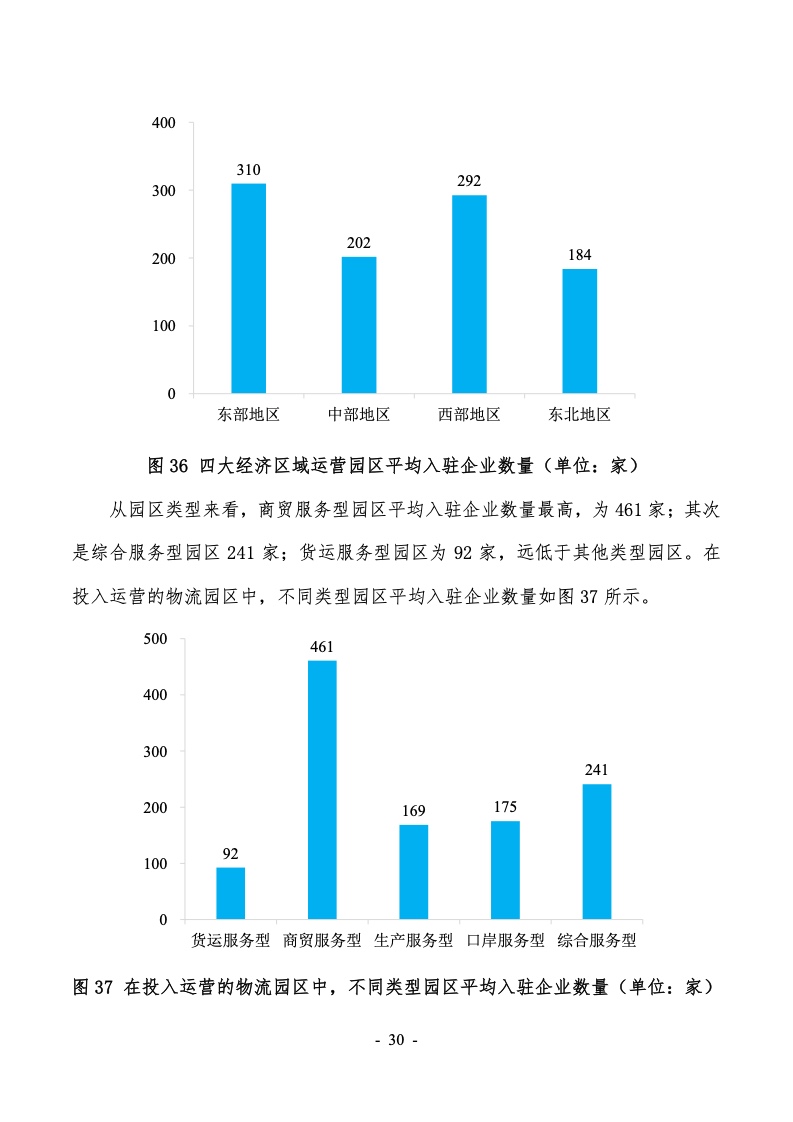 400
300
200
100
0
310
202
292
184
东部地区 中部地区 西部地区 东北地区

图 36 四大经济区域运营园区平均入驻企业数量（单位：家）

从园区类型来看，商贸服务型园区平均入驻企业数量最高，为 461 家；其次是综合服务型园区 241 家；货运服务型园区为 92 家，远低于其他类型园区。在投入运营的物流园区中，不同类型园区平均入驻企业数量如图 37 所示。

500
400
300
200
100
0
92
461
169
175
241
货运服务型 商贸服务型 生产服务型 口岸服务型 综合服务型

图 37 在投入运营的物流园区中，不同类型园区平均入驻企业数量（单位：家）

- 30 -